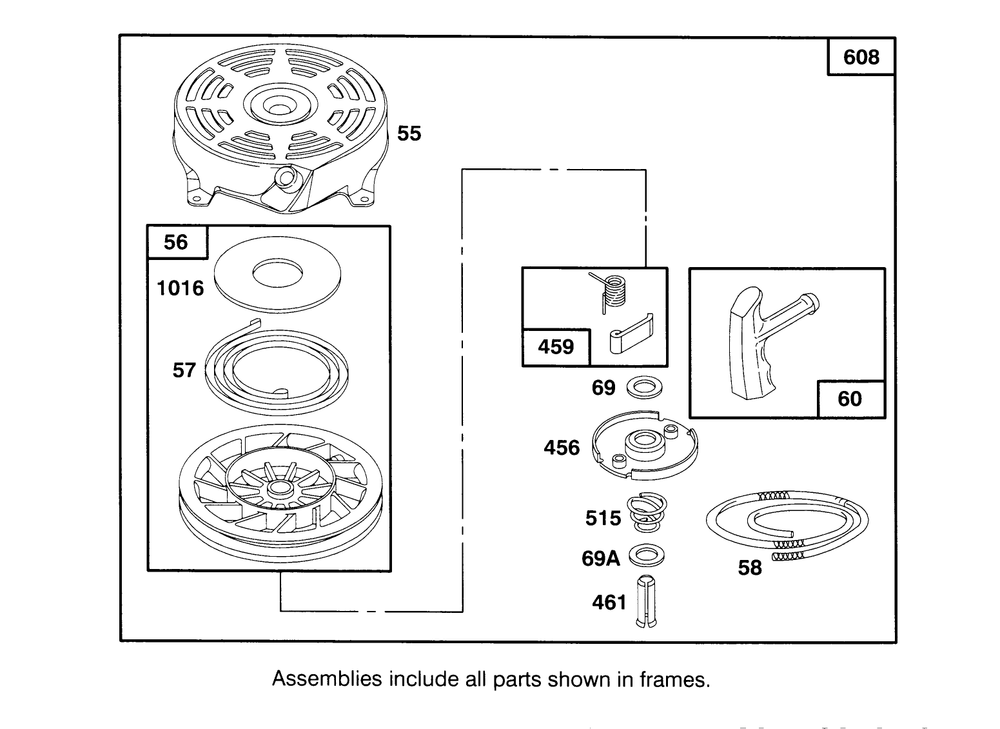 608

55

56

1016

57

459

69

60

456

515

69A

58

461

Assemblies include all parts shown in frames.